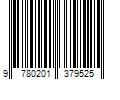 9 780201 379525